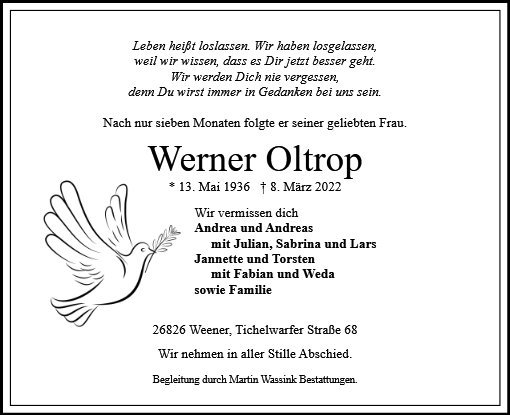 Leben heißt loslassen. Wir haben losgelassen,
weil wir wissen, dass es Dir jetzt besser geht.
Wir werden Dich nie vergessen,
denn Du wirst immer in Gedanken bei uns sein.

Nach nur sieben Monaten folgte er seiner geliebten Frau.

Werner Oltrop

* 13. Mai 1936 † 8. März 2022

Wir vermissen dich
Andrea und Andreas
mit Julian, Sabrina und Lars
Jannette und Torsten
mit Fabian und Weda
sowie Familie

26826 Weener, Tichelwarfer Straße 68

Wir nehmen in aller Stille Abschied.

Begleitung durch Martin Wassink Bestattungen.